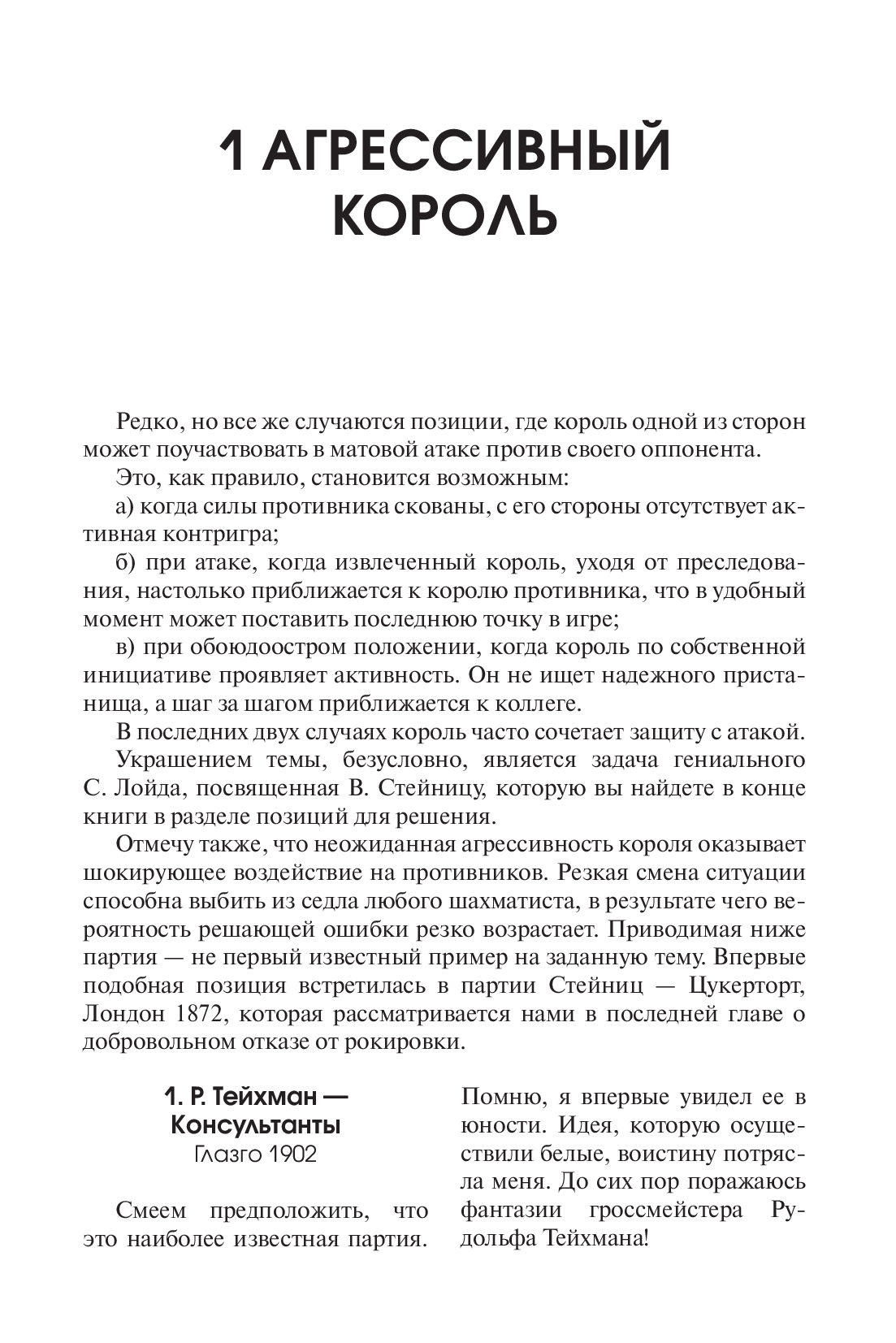 1 АГРЕССИВНЫЙ КОРОЛЬ

Редко, но все же случаются позиции, где король одной из сторон может поучаствовать в матовой атаке против своего оппонента.

Это, как правило, становится возможным:

а) когда силы противника скованы, с его стороны отсутствует активная контригра;

б) при атаке, когда извлеченный король, уходя от преследования, настолько приближается к королю противника, что в удобный момент может поставить последнюю точку в игре;

в) при обоюдоостром положении, когда король по собственной инициативе проявляет активность. Он не ищет надежного пристанища, а шаг за шагом приближается к коллеге.

В последних двух случаях король часто сочетает защиту с атакой.

Украшением темы, безусловно, является задача гениального С. Лойда, посвященная В. Стейницу, которую вы найдете в конце книги в разделе позиций для решения.

Отмечу также, что неожиданная агрессивность короля оказывает шокирующее воздействие на противников. Резкая смена ситуации способна выбить из седла любого шахматиста, в результате чего вероятность решающей ошибки резко возрастает. Приводимая ниже партия — не первый известный пример на заданную тему. Впервые подобная позиция встретилась в партии Стейниц — Цукерторт, Лондон 1872, которая рассматривается нами в последней главе о добровольном отказе от рокировки.

1. Р. Тейхман — Консультанты
Глазго 1902

Смеем предположить, что это наиболее известная партия.

Помню, я впервые увидел ее в юности. Идея, которую осуществили белые, воистину потрясла меня. До сих пор поражаюсь фантазии гроссмейстера Рудольфа Тейхмана!